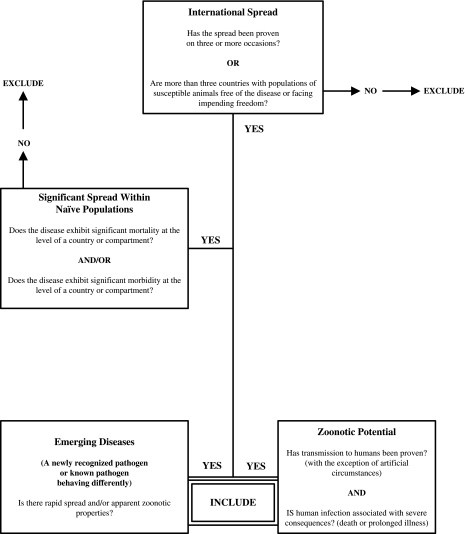 International Spread

Has the spread been proven on three or more occasions?

OR

Are more than three countries with populations of susceptible animals free of the disease or facing impending freedom?

NO

EXCLUDE

YES

EXCLUDE

NO

Significant Spread Within Naïve Populations

Does the disease exhibit significant mortality at the level of a country or compartment?

AND/OR

Does the disease exhibit significant morbidity at the level of a country or compartment?

YES

Emerging Diseases

(A newly recognized pathogen or known pathogen behaving differently)

Is there rapid spread and/or apparent zoonotic properties?

YES

YES

INCLUDE

Zoonotic Potential

Has transmission to humans been proven? (with the exception of artificial circumstances)

AND

IS human infection associated with severe consequences? (death or prolonged illness)